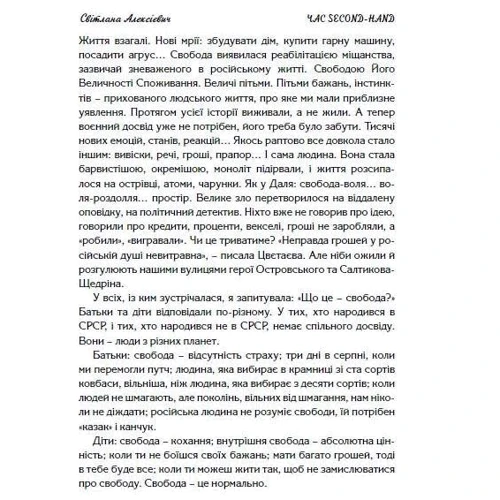 Світлана Алексієвич

ЧАС SECOND-HAND

Життя взагалі. Нові мрії: збудувати дім, купити гарну машину, посадити агрус… Свобода виявилася реабілітацією міщанства, зазвичай зневаженого в російському житті. Свободою Його Величності Споживання. Величі пітьми. Пітьми бажань, інстинктів – прихованого людського життя, про яке ми мали приблизне уявлення. Протягом усієї історії виживали, а не жили. А тепер воєнний досвід уже не потрібен, його треба було забути. Тисячі нових емоцій, станів, реакцій… Якось раптово все довкола стало іншим: вивіски, речі, гроші, прапор… І сама людина. Вона стала барвистішою, окремішою, моноліт підірвали, і життя розсипалося на острівці, атоми, чарунки. Як у Даля: свобода-воля… воля-роздолля… простір. Велике зло перетворилося на віддалену оповідку, на політичний детектив. Ніхто вже не говорив про ідею, говорили про кредити, проценти, векселі, гроші не заробляли, а «робили», «вигравали». Чи це триватиме? «Неправда грошей у російській душі невитравна», – писала Цветаєва. Але ніби ожили й розгулюють нашими вулицями герої Островського та Салтикова-Щедріна.

У всіх, із ким зустрічалася, я запитувала: «Що це – свобода?» Батьки та діти відповідали по-різному. У тих, хто народився в СРСР, і тих, хто народився не в СРСР, немає спільного досвіду. Вони – люди з різних планет.

Батьки: свобода – відсутність страху; три дні в серпні, коли ми перемогли путч; людина, яка вибирає в крамниці зі ста сортів ковбаси, вільніша, ніж людина, яка вибирає з десяти сортів; коли людей не шмагають, але поколінь, вільних від шмагання, нам ніколи не діждати; російська людина не розуміє свободи, їй потрібен «казак» і канчук.

Діти: свобода – кохання; внутрішня свобода – абсолютна цінність; коли ти не боїшся своїх бажань; мати багато грошей, тоді в тебе буде все; коли ти можеш жити так, щоб не замислюватися про свободу. Свобода – це нормально.